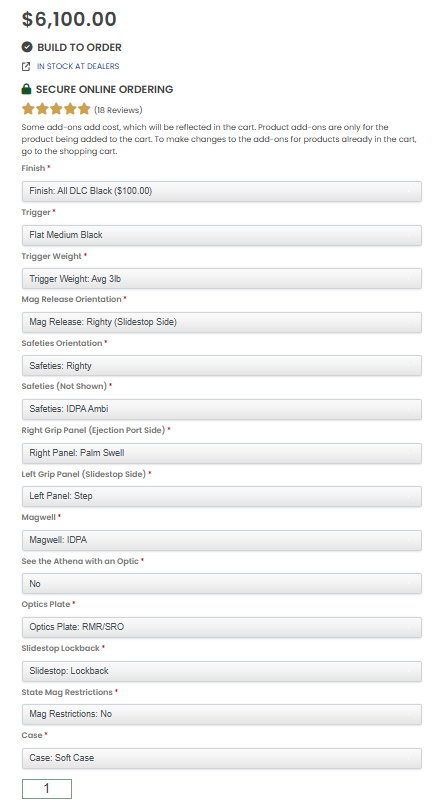 $6,100.00

BUILD TO ORDER

IN STOCK AT DEALERS

SECURE ONLINE ORDERING

(18 Reviews)

Some add-ons add cost, which will be reflected in the cart. Product add-ons are only for the product being added to the cart. To make changes to the add-ons for products already in the cart, go to the shopping cart.

Finish *

Finish: All DLC Black ($100.00)

Trigger *

Flat Medium Black

Trigger Weight *

Trigger Weight: Avg 3lb

Mag Release Orientation *

Mag Release: Righty (Slidestop Side)

Safeties Orientation *

Safeties: Righty

Safeties (Not Shown) *

Safeties: IDPA Ambi

Right Grip Panel (Ejection Port Side) *

Right Panel: Palm Swell

Left Grip Panel (Slidestop Side) *

Left Panel: Step

Magwell *

Magwell: IDPA

See the Athena with an Optic *

No

Optics Plate *

Optics Plate: RMR/SRO

Slidestop Lockback *

Slidestop: Lockback

State Mag Restrictions *

Mag Restrictions: No

Case *

Case: Soft Case

1